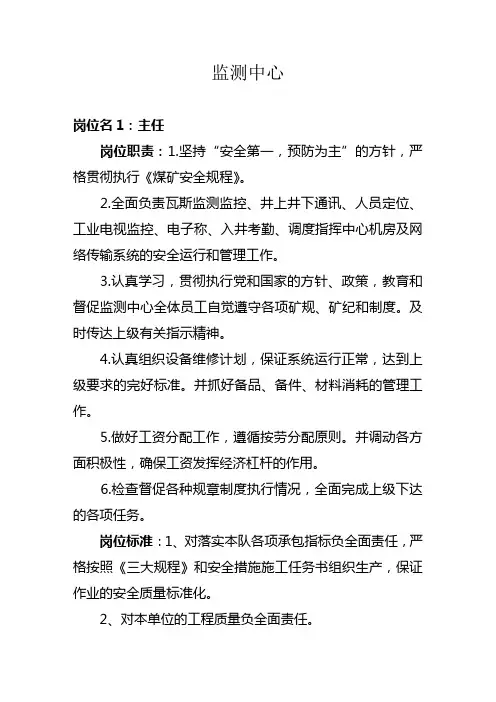 监测中心

岗位名 1：主任

岗位职责：1.坚持“安全第一，预防为主”的方针，严格贯彻执行《煤矿安全规程》。

2.全面负责瓦斯监测监控、井上井下通讯、人员定位、工业电视监控、电子称、入井考勤、调度指挥中心机房及网络传输系统的安全运行和管理工作。

3.认真学习，贯彻执行党和国家的方针、政策，教育和督促监测中心全体员工自觉遵守各项矿规、矿纪和制度。及时传达上级有关指示精神。

4.认真组织设备维修计划，保证系统运行正常，达到上级要求的完好标准。并抓好备品、备件、材料消耗的管理工作。

5.做好工资分配工作，遵循按劳分配原则。并调动各方面积极性，确保工资发挥经济杠杆的作用。

6.检查督促各种规章制度执行情况，全面完成上级下达的各项任务。

岗位标准：1、对落实本队各项承包指标负全面责任，严格按照《三大规程》和安全措施施工任务书组织生产，保证作业的安全质量标准化。

2、对本单位的工程质量负全面责任。